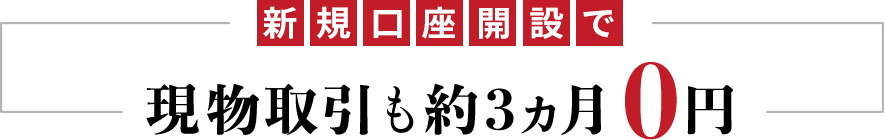 新規口座開設で

現物取引も約3ヵ月0円